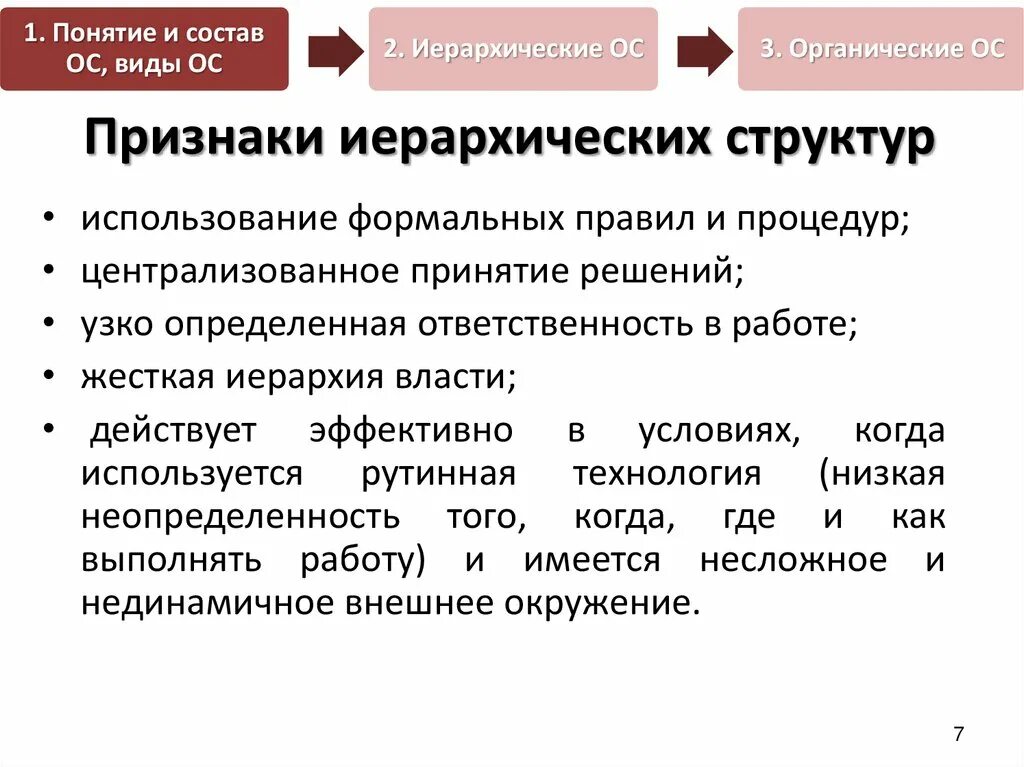 1. Понятие и состав ОС, виды ОС

2. Иерархические ОС

3. Органические ОС

Признаки иерархических структур

• использование формальных правил и процедур;
• централизованное принятие решений;
• узко определенная ответственность в работе;
• жесткая иерархия власти;
• действует эффективно в условиях, когда используется рутинная технология (низкая неопределенность того, когда, где и как выполнять работу) и имеется несложное и нединамичное внешнее окружение.

7